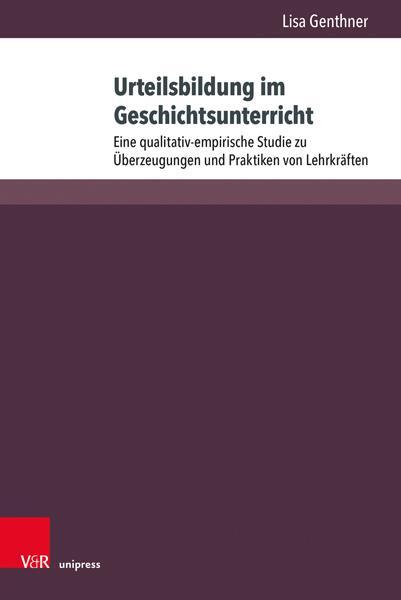 Lisa Genthner

Urteilsbildung im Geschichtsunterricht

Eine qualitativ-empirische Studie zu Überzeugungen und Praktiken von Lehrkräften

V&R unipress